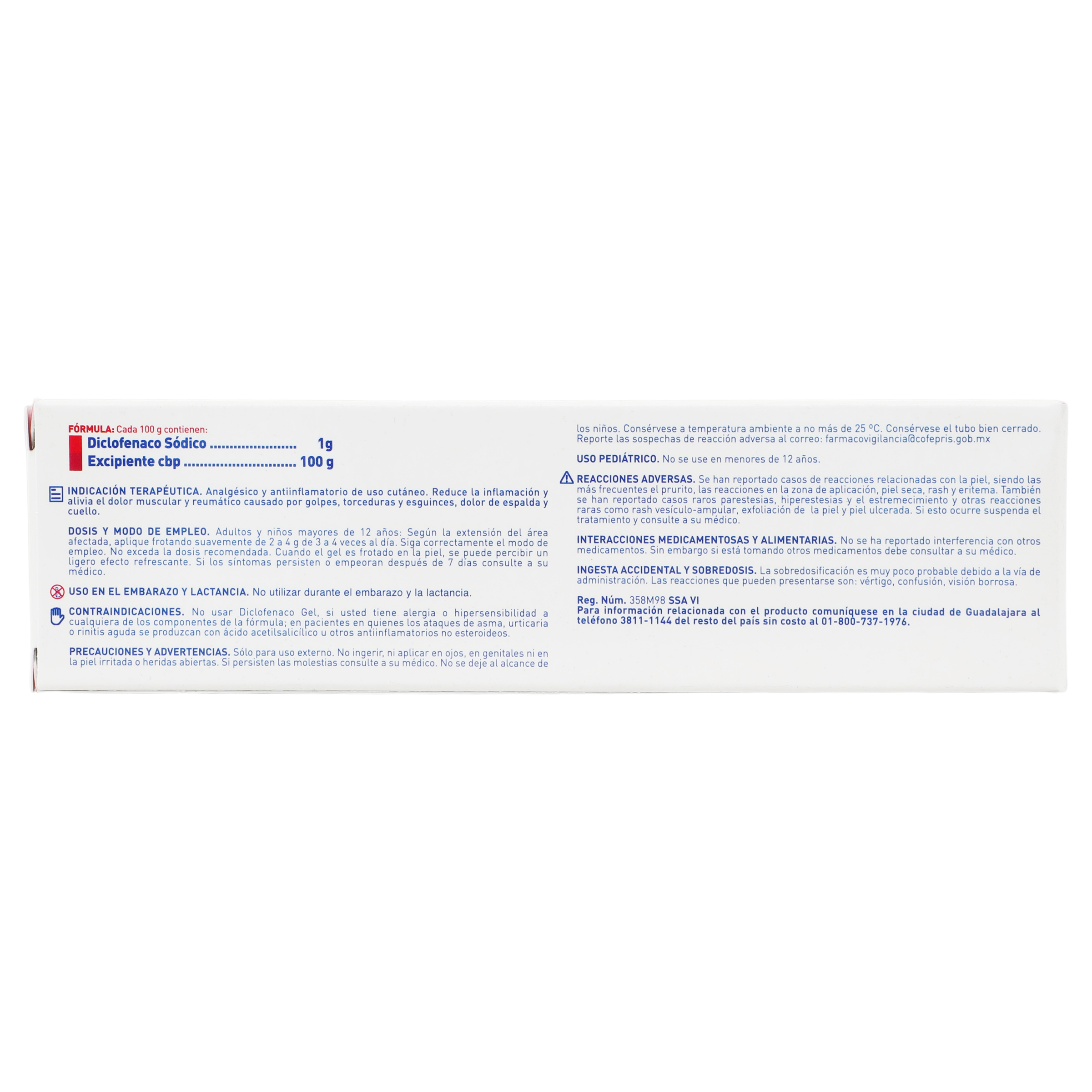 FÓRMULA: Cada 100 g contienen:
Diclofenaco Sódico 1g
Excipiente cbp 100 g

INDICACIÓN TERAPÉUTICA. Analgésico y antiinflamatorio de uso cutáneo. Reduce la inflamación y alivia el dolor muscular y reumático causado por golpes, torceduras y esguinces, dolor de espalda y cuello.

DOSIS Y MODO DE EMPLEO. Adultos y niños mayores de 12 años: Según la extensión del área afectada, aplique frotando suavemente de 2 a 4 g de 3 a 4 veces al día. Siga correctamente el modo de empleo. No exceda la dosis recomendada. Cuando el gel es frotado en la piel, se puede percibir un ligero efecto refrescante. Si los síntomas persisten o empeoran después de 7 días consulte a su médico.

USO EN EL EMBARAZO Y LACTANCIA. No utilizar durante el embarazo y la lactancia.

CONTRAINDICACIONES. No usar Diclofenaco Gel, si usted tiene alergia o hipersensibilidad a cualquiera de los componentes de la fórmula; en pacientes en quienes los ataques de asma, urticaria o rinitis aguda se produzcan con ácido acetilsalicílico u otros antiinflamatorios no esteroideos.

PRECAUCIONES Y ADVERTENCIAS. Sólo para uso externo. No ingerir, ni aplicar en ojos, en genitales ni en la piel irritada o heridas abiertas. Si persisten las molestias consulte a su médico. No se deje al alcance de los niños. Consérvese a temperatura ambiente a no más de 25 °C. Consérvese el tubo bien cerrado. Reporte las sospechas de reacción adversa al correo: farmacovigilancia@cofepris.gob.mx

USO PEDIÁTRICO. No se use en menores de 12 años.

REACCIONES ADVERSAS. Se han reportado casos de reacciones relacionadas con la piel, siendo las más frecuentes el prurito, las reacciones en la zona de aplicación, piel seca, rash y eritema. También se han reportado casos raros parestesias, hiperestesias y el estremecimiento y otras reacciones raras como rash vesículo-ampular, exfoliación de la piel y piel ulcerada. Si esto ocurre suspenda el tratamiento y consulte a su médico.

INTERACCIONES MEDICAMENTOSAS Y ALIMENTARIAS. No se ha reportado interferencia con otros medicamentos. Sin embargo si está tomando otros medicamentos debe consultar a su médico.

INGESTA ACCIDENTAL Y SOBREDOSIS. La sobredosificación es muy poco probable debido a la vía de administración. Las reacciones que pueden presentarse son: vértigo, confusión, visión borrosa.

Reg. Núm. 358M98 SSA VI
Para información relacionada con el producto comuníquese en la ciudad de Guadalajara al teléfono 3811-1144 del resto del país sin costo al 01-800-737-1976.